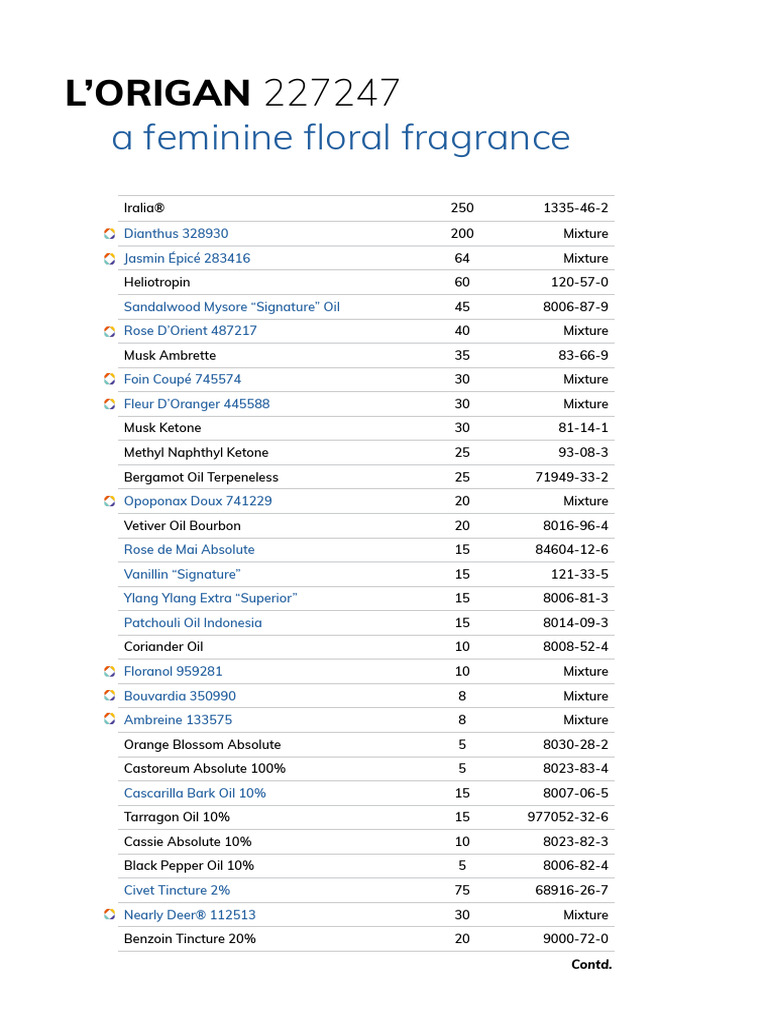 L'ORIGAN 227247
a feminine floral fragrance

| | | |
|---|---|---|
| Iralia® | 250 | 1335-46-2 |
| Dianthus 328930 | 200 | Mixture |
| Jasmin Épicé 283416 | 64 | Mixture |
| Heliotropin | 60 | 120-57-0 |
| Sandalwood Mysore "Signature" Oil | 45 | 8006-87-9 |
| Rose D'Orient 487217 | 40 | Mixture |
| Musk Ambrette | 35 | 83-66-9 |
| Foin Coupé 745574 | 30 | Mixture |
| Fleur D'Oranger 445588 | 30 | Mixture |
| Musk Ketone | 30 | 81-14-1 |
| Methyl Naphthyl Ketone | 25 | 93-08-3 |
| Bergamot Oil Terpeneless | 25 | 71949-33-2 |
| Opoponax Doux 741229 | 20 | Mixture |
| Vetiver Oil Bourbon | 20 | 8016-96-4 |
| Rose de Mai Absolute | 15 | 84604-12-6 |
| Vanillin "Signature" | 15 | 121-33-5 |
| Ylang Ylang Extra "Superior" | 15 | 8006-81-3 |
| Patchouli Oil Indonesia | 15 | 8014-09-3 |
| Coriander Oil | 10 | 8008-52-4 |
| Floranol 959281 | 10 | Mixture |
| Bouvardia 350990 | 8 | Mixture |
| Ambreine 133575 | 8 | Mixture |
| Orange Blossom Absolute | 5 | 8030-28-2 |
| Castoreum Absolute 100% | 5 | 8023-83-4 |
| Cascarilla Bark Oil 10% | 15 | 8007-06-5 |
| Tarragon Oil 10% | 15 | 977052-32-6 |
| Cassie Absolute 10% | 10 | 8023-82-3 |
| Black Pepper Oil 10% | 5 | 8006-82-4 |
| Civet Tincture 2% | 75 | 68916-26-7 |
| Nearly Deer® 112513 | 30 | Mixture |
| Benzoin Tincture 20% | 20 | 9000-72-0 |

Contd.